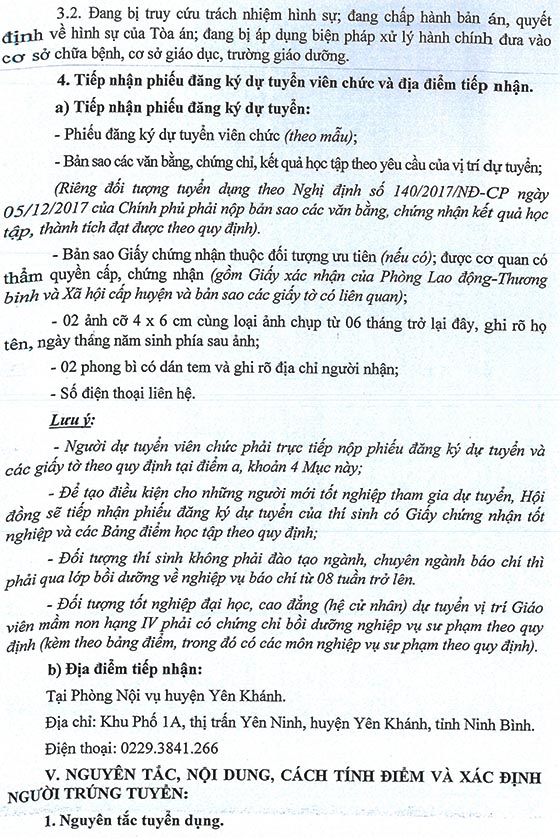 3.2. Đang bị truy cứu trách nhiệm hình sự; đang chấp hành bản án, quyết định về hình sự của Tòa án; đang bị áp dụng biện pháp xử lý hành chính đưa vào cơ sở chữa bệnh, cơ sở giáo dục, trường giáo dưỡng.

4. Tiếp nhận phiếu đăng ký dự tuyển viên chức và địa điểm tiếp nhận.

a) Tiếp nhận phiếu đăng ký dự tuyển:

- Phiếu đăng ký dự tuyển viên chức (theo mẫu);

- Bản sao các văn bằng, chứng chỉ, kết quả học tập theo yêu cầu của vị trí dự tuyển;

(Riêng đối tượng tuyển dụng theo Nghị định số 140/2017/NĐ-CP ngày 05/12/2017 của Chính phủ phải nộp bản sao các văn bằng, chứng nhận kết quả học tập, thành tích đạt được theo quy định).

- Bản sao Giấy chứng nhận thuộc đối tượng ưu tiên (nếu có); được cơ quan có thẩm quyền cấp, chứng nhận (gồm Giấy xác nhận của Phòng Lao động-Thương binh và Xã hội cấp huyện và bản sao các giấy tờ có liên quan);

- 02 ảnh cỡ 4 x 6 cm cùng loại ảnh chụp từ 06 tháng trở lại đây, ghi rõ họ tên, ngày tháng năm sinh phía sau ảnh;

- 02 phong bì có dán tem và ghi rõ địa chỉ người nhận;

- Số điện thoại liên hệ.

Lưu ý:

- Người dự tuyển viên chức phải trực tiếp nộp phiếu đăng ký dự tuyển và các giấy tờ theo quy định tại điểm a, khoản 4 Mục này;

- Để tạo điều kiện cho những người mới tốt nghiệp tham gia dự tuyển, Hội đồng sẽ tiếp nhận phiếu đăng ký dự tuyển của thí sinh có Giấy chứng nhận tốt nghiệp và các Bảng điểm học tập theo quy định;

- Đối tượng thí sinh không phải đào tạo ngành, chuyên ngành báo chí thì phải qua lớp bồi dưỡng về nghiệp vụ báo chí từ 08 tuần trở lên.

- Đối tượng tốt nghiệp đại học, cao đẳng (hệ cử nhân) dự tuyển vị trí Giáo viên mầm non hạng IV phải có chứng chỉ bồi dưỡng nghiệp vụ sư phạm theo quy định (kèm theo bảng điểm, trong đó có các môn nghiệp vụ sư phạm theo quy định).

b) Địa điểm tiếp nhận:

Tại Phòng Nội vụ huyện Yên Khánh.

Địa chỉ: Khu Phố 1A, thị trấn Yên Ninh, huyện Yên Khánh, tỉnh Ninh Bình.

Điện thoại: 0229.3841.266

V. NGUYÊN TẮC, NỘI DUNG, CÁCH TÍNH ĐIỂM VÀ XÁC ĐỊNH NGƯỜI TRÚNG TUYỂN:

1. Nguyên tắc tuyển dụng.